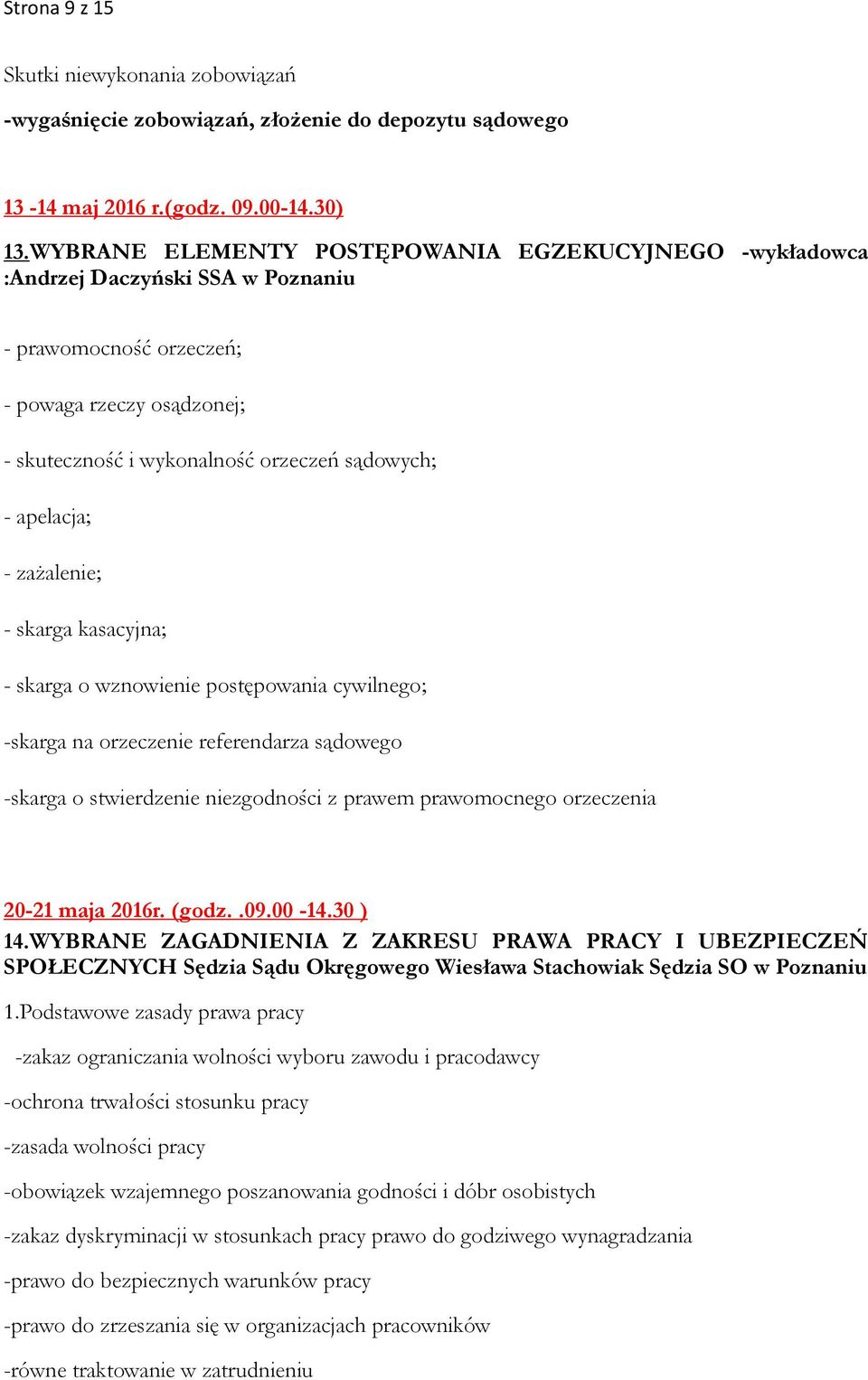 Strona 9 z 15

Skutki niewykonania zobowiązań

-wygaśnięcie zobowiązań, złożenie do depozytu sądowego

13 -14 maj 2016 r.(godz. 09.00-14.30)

13.WYBRANE ELEMENTY POSTĘPOWANIA EGZEKUCYJNEGO -wykładowca :Andrzej Daczyński SSA w Poznaniu

- prawomocność orzeczeń;

- powaga rzeczy osądzonej;

- skuteczność i wykonalność orzeczeń sądowych;

- apelacja;

- zażalenie;

- skarga kasacyjna;

- skarga o wznowienie postępowania cywilnego;

-skarga na orzeczenie referendarza sądowego

-skarga o stwierdzenie niezgodności z prawem prawomocnego orzeczenia

20-21 maja 2016r. (godz. .09.00 -14.30 )

14.WYBRANE ZAGADNIENIA Z ZAKRESU PRAWA PRACY I UBEZPIECZEŃ SPOŁECZNYCH Sędzia Sądu Okręgowego Wiesława Stachowiak Sędzia SO w Poznaniu

1.Podstawowe zasady prawa pracy

-zakaz ograniczania wolności wyboru zawodu i pracodawcy

-ochrona trwałości stosunku pracy

-zasada wolności pracy

-obowiązek wzajemnego poszanowania godności i dóbr osobistych

-zakaz dyskryminacji w stosunkach pracy prawo do godziwego wynagradzania

-prawo do bezpiecznych warunków pracy

-prawo do zrzeszania się w organizacjach pracowników

-równe traktowanie w zatrudnieniu